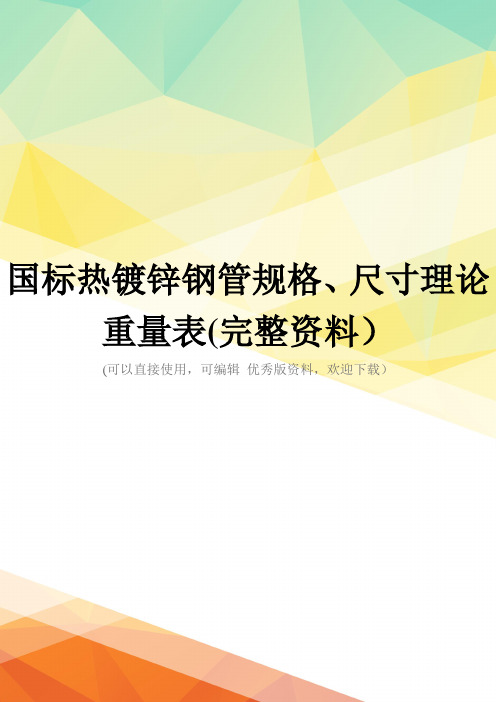 国标热镀锌钢管规格、尺寸理论重量表(完整资料）

(可以直接使用，可编辑 优秀版资料，欢迎下载）